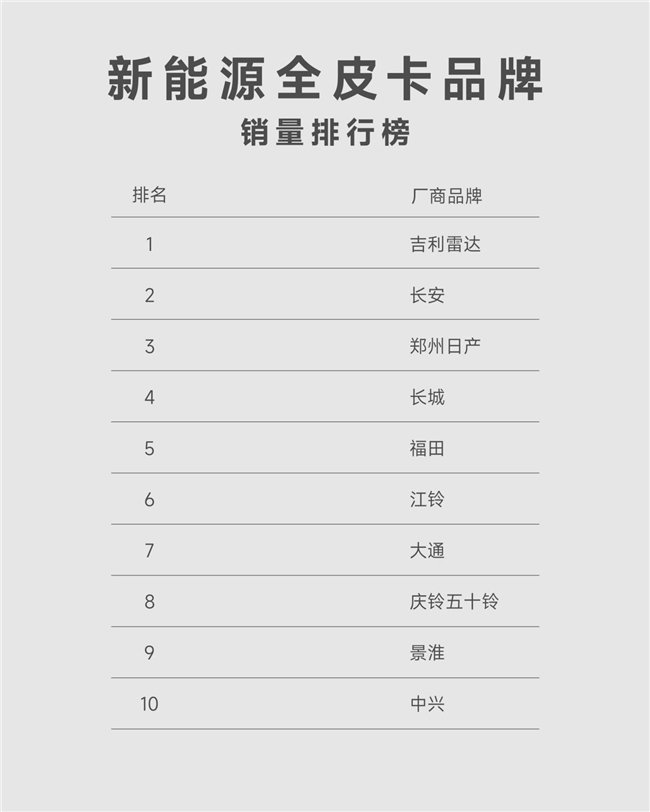 新能源全皮卡品牌
销量排行榜

| 排名 | 厂商品牌 |
|---|---|
| 1 | 吉利雷达 |
| 2 | 长安 |
| 3 | 郑州日产 |
| 4 | 长城 |
| 5 | 福田 |
| 6 | 江铃 |
| 7 | 大通 |
| 8 | 庆铃五十铃 |
| 9 | 景淮 |
| 10 | 中兴 |